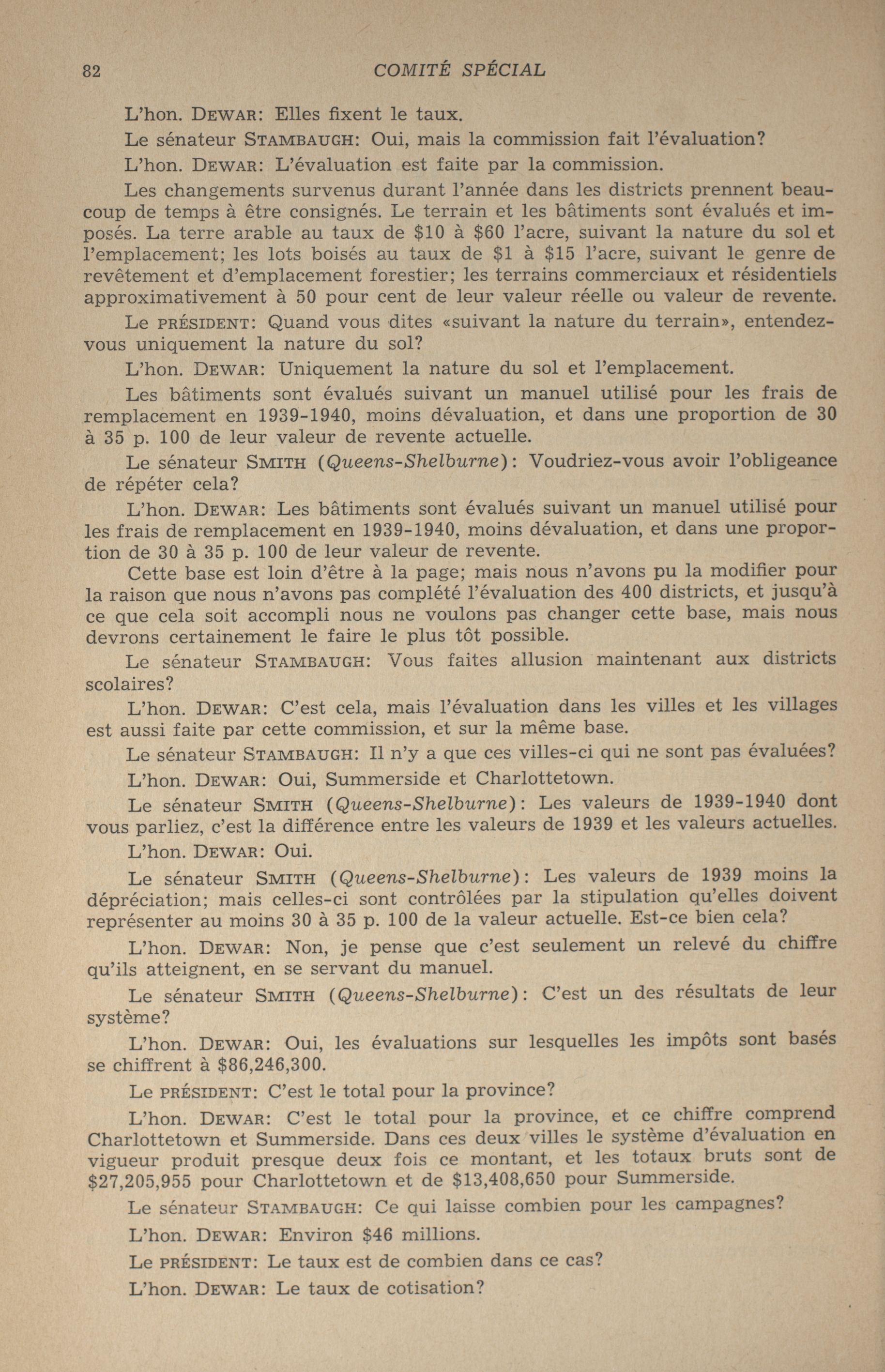 82 COMITÉ SPÉCIAL

L'hon. DEWAR: Elles fixent le taux.

Le sénateur STAMBAUGH: Oui, mais la commission fait l'évaluation?

L'hon. DEWAR: L'évaluation est faite par la commission.

Les changements survenus durant l'année dans les districts prennent beaucoup de temps à être consignés. Le terrain et les bâtiments sont évalués et imposés. La terre arable au taux de \$10 à \$60 l'acre, suivant la nature du sol et l'emplacement; les lots boisés au taux de \$1 à \$15 l'acre, suivant le genre de revêtement et d'emplacement forestier; les terrains commerciaux et résidentiels approximativement à 50 pour cent de leur valeur réelle ou valeur de revente.

Le PRÉSIDENT: Quand vous dites «suivant la nature du terrain», entendez-vous uniquement la nature du sol?

L'hon. DEWAR: Uniquement la nature du sol et l'emplacement.

Les bâtiments sont évalués suivant un manuel utilisé pour les frais de remplacement en 1939-1940, moins dévaluation, et dans une proportion de 30 à 35 p. 100 de leur valeur de revente actuelle.

Le sénateur SMITH (Queens-Shelburne): Voudriez-vous avoir l'obligeance de répéter cela?

L'hon. DEWAR: Les bâtiments sont évalués suivant un manuel utilisé pour les frais de remplacement en 1939-1940, moins dévaluation, et dans une proportion de 30 à 35 p. 100 de leur valeur de revente.

Cette base est loin d'être à la page; mais nous n'avons pu la modifier pour la raison que nous n'avons pas complété l'évaluation des 400 districts, et jusqu'à ce que cela soit accompli nous ne voulons pas changer cette base, mais nous devrons certainement le faire le plus tôt possible.

Le sénateur STAMBAUGH: Vous faites allusion maintenant aux districts scolaires?

L'hon. DEWAR: C'est cela, mais l'évaluation dans les villes et les villages est aussi faite par cette commission, et sur la même base.

Le sénateur STAMBAUGH: Il n'y a que ces villes-ci qui ne sont pas évaluées?

L'hon. DEWAR: Oui, Summerside et Charlottetown.

Le sénateur SMITH (Queens-Shelburne): Les valeurs de 1939-1940 dont vous parliez, c'est la différence entre les valeurs de 1939 et les valeurs actuelles.

L'hon. DEWAR: Oui.

Le sénateur SMITH (Queens-Shelburne): Les valeurs de 1939 moins la dépréciation; mais celles-ci sont contrôlées par la stipulation qu'elles doivent représenter au moins 30 à 35 p. 100 de la valeur actuelle. Est-ce bien cela?

L'hon. DEWAR: Non, je pense que c'est seulement un relevé du chiffre qu'ils atteignent, en se servant du manuel.

Le sénateur SMITH (Queens-Shelburne): C'est un des résultats de leur système?

L'hon. DEWAR: Oui, les évaluations sur lesquelles les impôts sont basés se chiffrent à \$86,246,300.

Le PRÉSIDENT: C'est le total pour la province?

L'hon. DEWAR: C'est le total pour la province, et ce chiffre comprend Charlottetown et Summerside. Dans ces deux villes le système d'évaluation en vigueur produit presque deux fois ce montant, et les totaux bruts sont de \$27,205,955 pour Charlottetown et de \$13,408,650 pour Summerside.

Le sénateur STAMBAUGH: Ce qui laisse combien pour les campagnes?

L'hon. DEWAR: Environ \$46 millions.

Le PRÉSIDENT: Le taux est de combien dans ce cas?

L'hon. DEWAR: Le taux de cotisation?